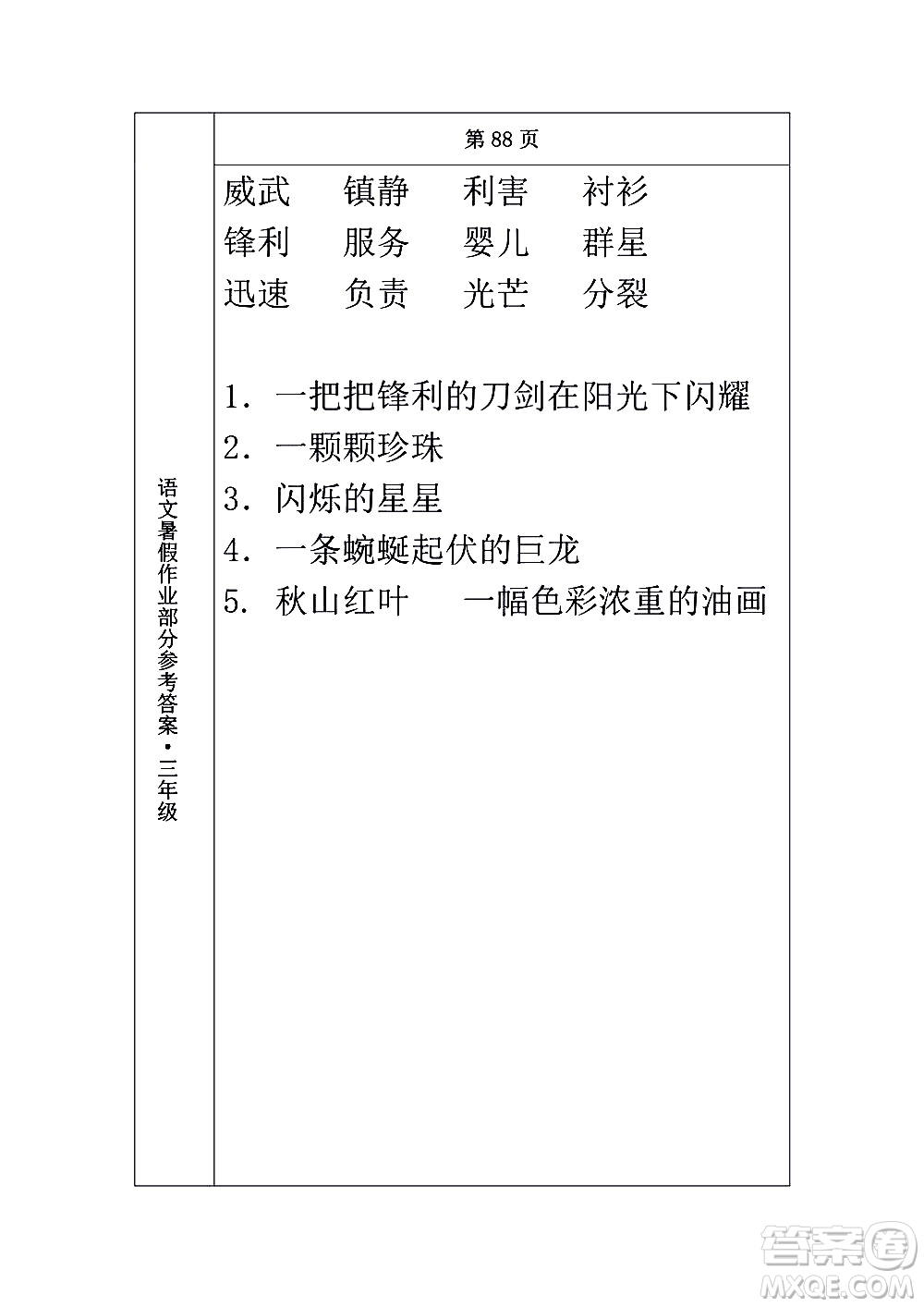 语文暑假作业部分参考答案·三年级

第 88 页

威武　镇静　利害　衬衫
锋利　服务　婴儿　群星
迅速　负责　光芒　分裂

1. 一把把锋利的刀剑在阳光下闪耀
2. 一颗颗珍珠
3. 闪烁的星星
4. 一条蜿蜒起伏的巨龙
5. 秋山红叶　一幅色彩浓重的油画

答案圈
MXQE.COM